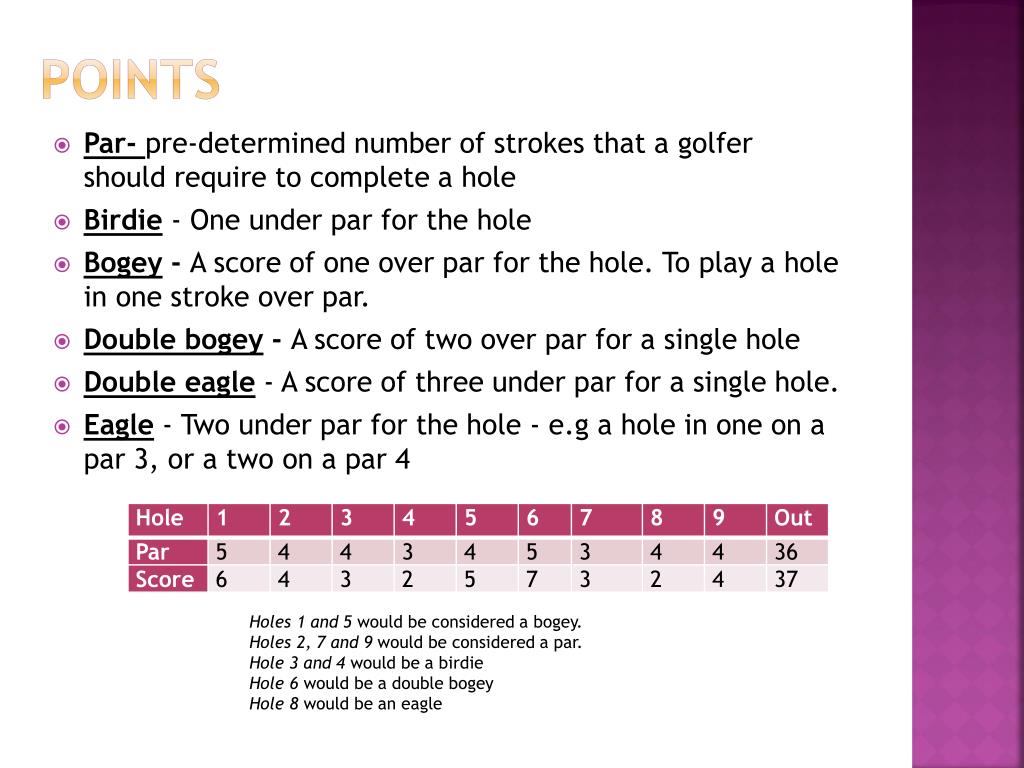 POINTS

Par- pre-determined number of strokes that a golfer should require to complete a hole

Birdie - One under par for the hole

Bogey - A score of one over par for the hole. To play a hole in one stroke over par.

Double bogey - A score of two over par for a single hole

Double eagle - A score of three under par for a single hole.

Eagle - Two under par for the hole - e.g a hole in one on a par 3, or a two on a par 4

| Hole | 1 | 2 | 3 | 4 | 5 | 6 | 7 | 8 | 9 | Out |
|---|---|---|---|---|---|---|---|---|---|---|
| Par | 5 | 4 | 4 | 3 | 4 | 5 | 3 | 4 | 4 | 36 |
| Score | 6 | 4 | 3 | 2 | 5 | 7 | 3 | 2 | 4 | 37 |

Holes 1 and 5 would be considered a bogey.
Holes 2, 7 and 9 would be considered a par.
Hole 3 and 4 would be a birdie
Hole 6 would be a double bogey
Hole 8 would be an eagle